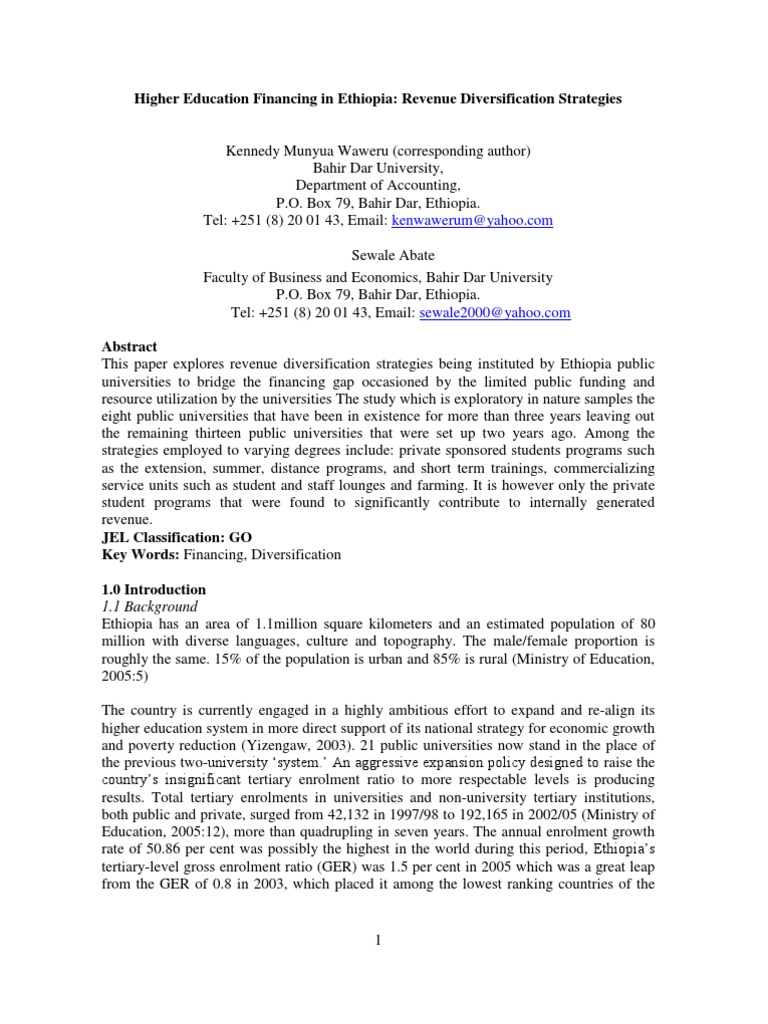 Higher Education Financing in Ethiopia: Revenue Diversification Strategies

Kennedy Munyua Waweru (corresponding author)
Bahir Dar University,
Department of Accounting,
P.O. Box 79, Bahir Dar, Ethiopia.
Tel: +251 (8) 20 01 43, Email: kenwawerum@yahoo.com

Sewale Abate
Faculty of Business and Economics, Bahir Dar University
P.O. Box 79, Bahir Dar, Ethiopia.
Tel: +251 (8) 20 01 43, Email: sewale2000@yahoo.com

Abstract
This paper explores revenue diversification strategies being instituted by Ethiopia public universities to bridge the financing gap occasioned by the limited public funding and resource utilization by the universities The study which is exploratory in nature samples the eight public universities that have been in existence for more than three years leaving out the remaining thirteen public universities that were set up two years ago. Among the strategies employed to varying degrees include: private sponsored students programs such as the extension, summer, distance programs, and short term trainings, commercializing service units such as student and staff lounges and farming. It is however only the private student programs that were found to significantly contribute to internally generated revenue.
JEL Classification: GO
Key Words: Financing, Diversification

1.0 Introduction
1.1 Background
Ethiopia has an area of 1.1million square kilometers and an estimated population of 80 million with diverse languages, culture and topography. The male/female proportion is roughly the same. 15% of the population is urban and 85% is rural (Ministry of Education, 2005:5)

The country is currently engaged in a highly ambitious effort to expand and re-align its higher education system in more direct support of its national strategy for economic growth and poverty reduction (Yizengaw, 2003). 21 public universities now stand in the place of the previous two-university 'system.' An aggressive expansion policy designed to raise the country's insignificant tertiary enrolment ratio to more respectable levels is producing results. Total tertiary enrolments in universities and non-university tertiary institutions, both public and private, surged from 42,132 in 1997/98 to 192,165 in 2002/05 (Ministry of Education, 2005:12), more than quadrupling in seven years. The annual enrolment growth rate of 50.86 per cent was possibly the highest in the world during this period, Ethiopia's tertiary-level gross enrolment ratio (GER) was 1.5 per cent in 2005 which was a great leap from the GER of 0.8 in 2003, which placed it among the lowest ranking countries of the

1